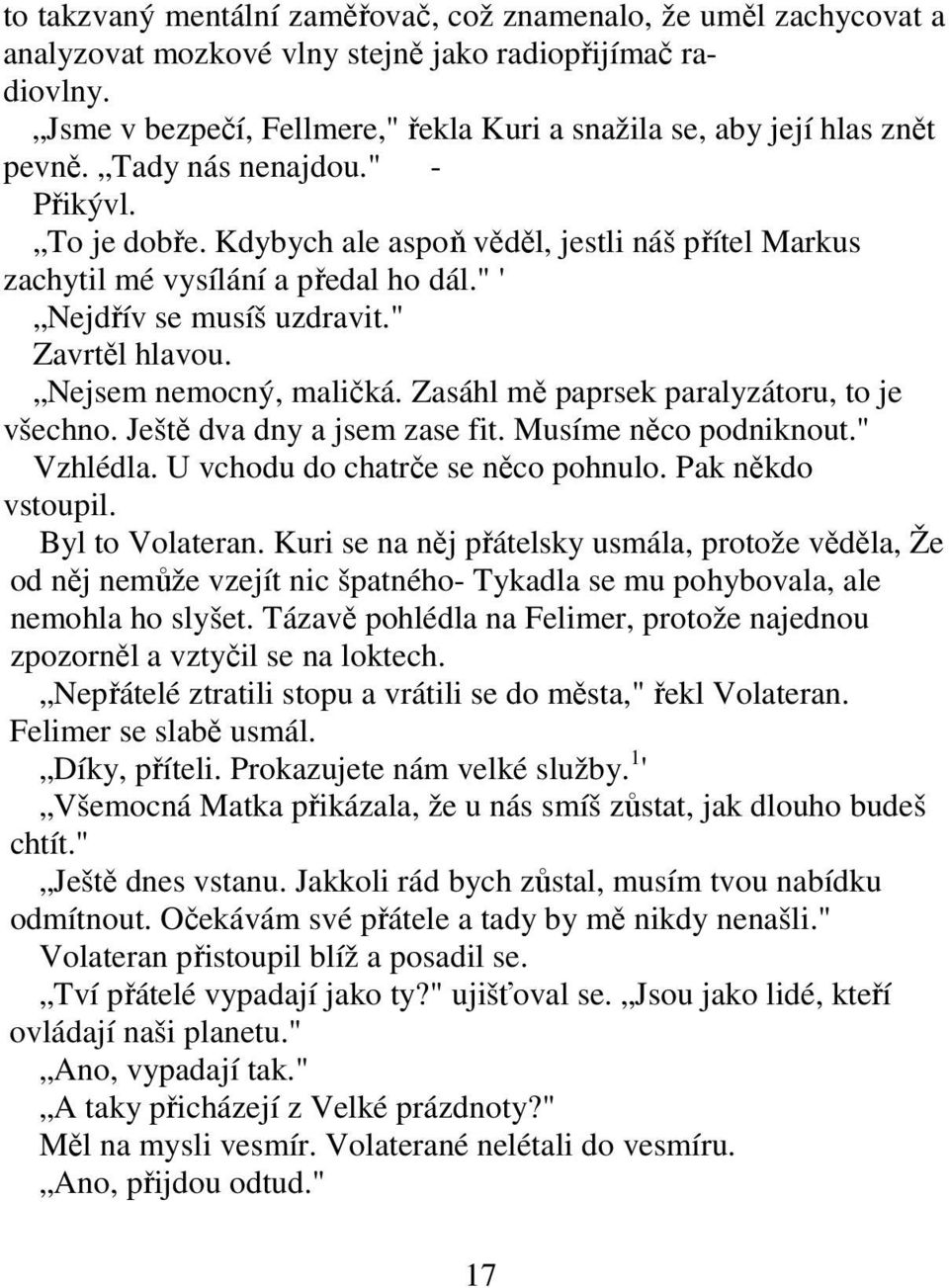 to takzvaný mentální zaměřovač, což znamenalo, že uměl zachycovat a analyzovat mozkové vlny stejně jako radiopřijímač radiovlny.

„Jsme v bezpečí, Fellmere," řekla Kuri a snažila se, aby její hlas zněl pevně. „Tady nás nenajdou." -

Přikývl.

„To je dobře. Kdybych ale aspoň věděl, jestli náš přítel Markus zachytil mé vysílání a předal ho dál." '

„Nejdřív se musíš uzdravit."

Zavrtěl hlavou.

„Nejsem nemocný, maličká. Zasáhl mě paprsek paralyzátoru, to je všechno. Ještě dva dny a jsem zase fit. Musíme něco podniknout."

Vzhlédla. U vchodu do chatrče se něco pohnulo. Pak někdo vstoupil.

Byl to Volateran. Kuri se na něj přátelsky usmála, protože věděla, Že od něj nemůže vzejít nic špatného- Tykadla se mu pohybovala, ale nemohla ho slyšet. Tázavě pohlédla na Felimer, protože najednou zpozorněl a vztyčil se na loktech.

„Nepřátelé ztratili stopu a vrátili se do města," řekl Volateran.

Felimer se slabě usmál.

„Díky, příteli. Prokazujete nám velké služby.$^{1}$'

„Všemocná Matka přikázala, že u nás smíš zůstat, jak dlouho budeš chtít."

„Ještě dnes vstanu. Jakkoli rád bych zůstal, musím tvou nabídku odmítnout. Očekávám své přátele a tady by mě nikdy nenašli."

Volateran přistoupil blíž a posadil se.

„Tví přátelé vypadají jako ty?" ujišťoval se. „Jsou jako lidé, kteří ovládají naši planetu."

„Ano, vypadají tak."

„A taky přicházejí z Velké prázdnoty?"

Měl na mysli vesmír. Volaterané nelétali do vesmíru.

„Ano, přijdou odtud."

17